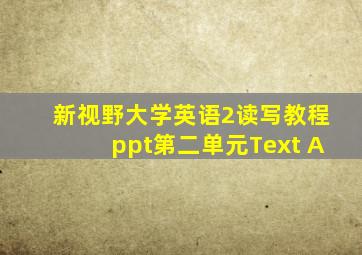 新视野大学英语2读写教程ppt第二单元Text A